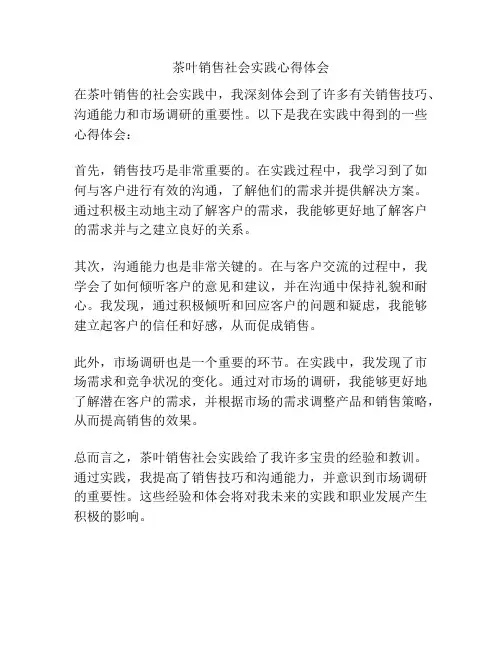 茶叶销售社会实践心得体会

在茶叶销售的社会实践中，我深刻体会到了许多有关销售技巧、沟通能力和市场调研的重要性。以下是我在实践中得到的一些心得体会：

首先，销售技巧是非常重要的。在实践过程中，我学习到了如何与客户进行有效的沟通，了解他们的需求并提供解决方案。通过积极主动地主动了解客户的需求，我能够更好地了解客户的需求并与之建立良好的关系。

其次，沟通能力也是非常关键的。在与客户交流的过程中，我学会了如何倾听客户的意见和建议，并在沟通中保持礼貌和耐心。我发现，通过积极倾听和回应客户的问题和疑虑，我能够建立起客户的信任和好感，从而促成销售。

此外，市场调研也是一个重要的环节。在实践中，我发现了市场需求和竞争状况的变化。通过对市场的调研，我能够更好地了解潜在客户的需求，并根据市场的需求调整产品和销售策略，从而提高销售的效果。

总而言之，茶叶销售社会实践给了我许多宝贵的经验和教训。通过实践，我提高了销售技巧和沟通能力，并意识到市场调研的重要性。这些经验和体会将对我未来的实践和职业发展产生积极的影响。